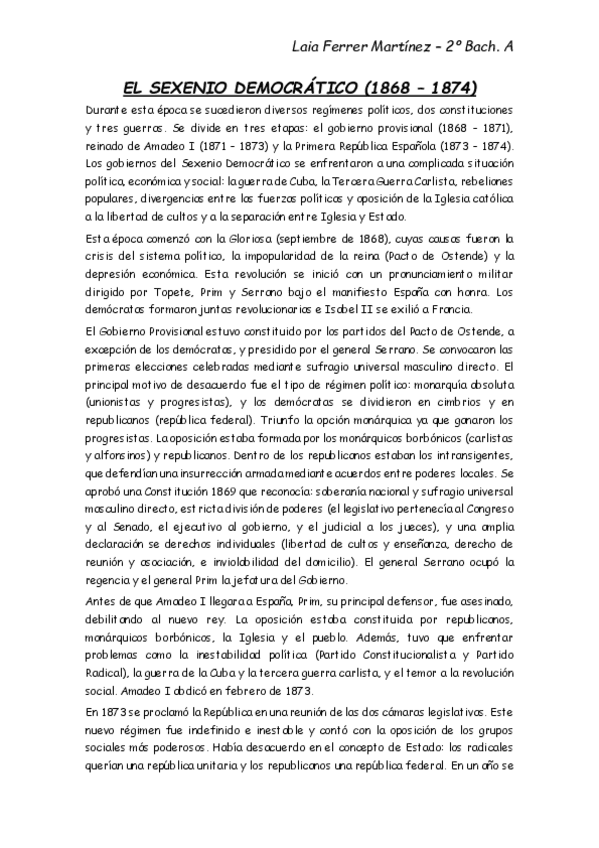 Laia Ferrer Martínez – 2º Bach. A

EL SEXENIO DEMOCRÁTICO (1868 – 1874)

Durante esta época se sucedieron diversos regímenes políticos, dos constituciones y tres guerras. Se divide en tres etapas: el gobierno provisional (1868 – 1871), reinado de Amadeo I (1871 – 1873) y la Primera República Española (1873 – 1874). Los gobiernos del Sexenio Democrático se enfrentaron a una complicada situación política, económica y social: la guerra de Cuba, la Tercera Guerra Carlista, rebeliones populares, divergencias entre las fuerzas políticas y oposición de la Iglesia católica a la libertad de cultos y a la separación entre Iglesia y Estado.

Esta época comenzó con la Gloriosa (septiembre de 1868), cuyas causas fueron la crisis del sistema político, la impopularidad de la reina (Pacto de Ostende) y la depresión económica. Esta revolución se inició con un pronunciamiento militar dirigido por Topete, Prim y Serrano bajo el manifiesto España con honra. Los demócratas formaron juntas revolucionarias e Isabel II se exilió a Francia.

El Gobierno Provisional estuvo constituido por los partidos del Pacto de Ostende, a excepción de los demócratas, y presidido por el general Serrano. Se convocaron las primeras elecciones celebradas mediante sufragio universal masculino directo. El principal motivo de desacuerdo fue el tipo de régimen político: monarquía absoluta (unionistas y progresistas), y los demócratas se dividieron en cimbrios y en republicanos (república federal). Triunfo la opción monárquica ya que ganaron los progresistas. La oposición estaba formada por los monárquicos borbónicos (carlistas y alfonsinos) y republicanos. Dentro de los republicanos estaban los intransigentes, que defendían una insurrección armada mediante acuerdos entre poderes locales. Se aprobó una Constitución 1869 que reconocía: soberanía nacional y sufragio universal masculino directo, estricta división de poderes (el legislativo pertenecía al Congreso y al Senado, el ejecutivo al gobierno, y el judicial a los jueces), y una amplia declaración se derechos individuales (libertad de cultos y enseñanza, derecho de reunión y asociación, e inviolabilidad del domicilio). El general Serrano ocupó la regencia y el general Prim la jefatura del Gobierno.

Antes de que Amadeo I llegara a España, Prim, su principal defensor, fue asesinado, debilitando al nuevo rey. La oposición estaba constituida por republicanos, monárquicos borbónicos, la Iglesia y el pueblo. Además, tuvo que enfrentar problemas como la inestabilidad política (Partido Constitucionalista y Partido Radical), la guerra de la Cuba y la tercera guerra carlista, y el temor a la revolución social. Amadeo I abdicó en febrero de 1873.

En 1873 se proclamó la República en una reunión de las dos cámaras legislativas. Este nuevo régimen fue indefinido e inestable y contó con la oposición de los grupos sociales más poderosos. Había desacuerdo en el concepto de Estado: los radicales querían una república unitaria y los republicanos una república federal. En un año se